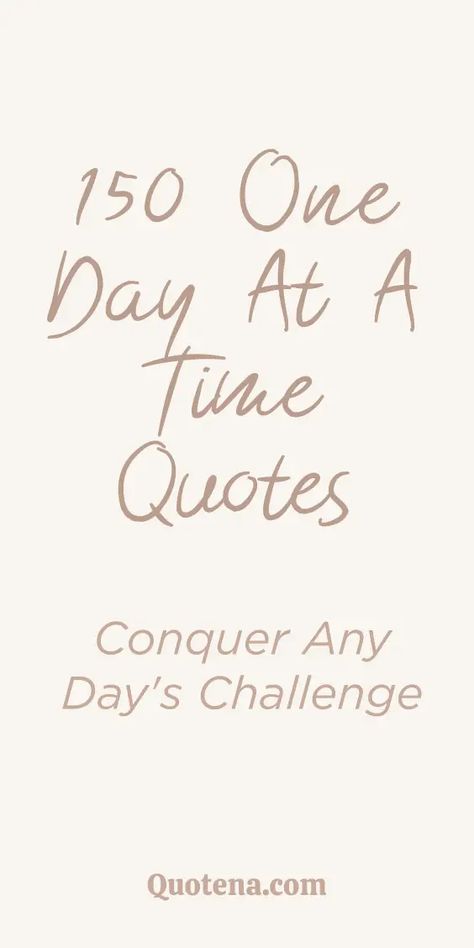 150 One Day At A Time Quotes

Conquer Any Day's Challenge

Quotena.com